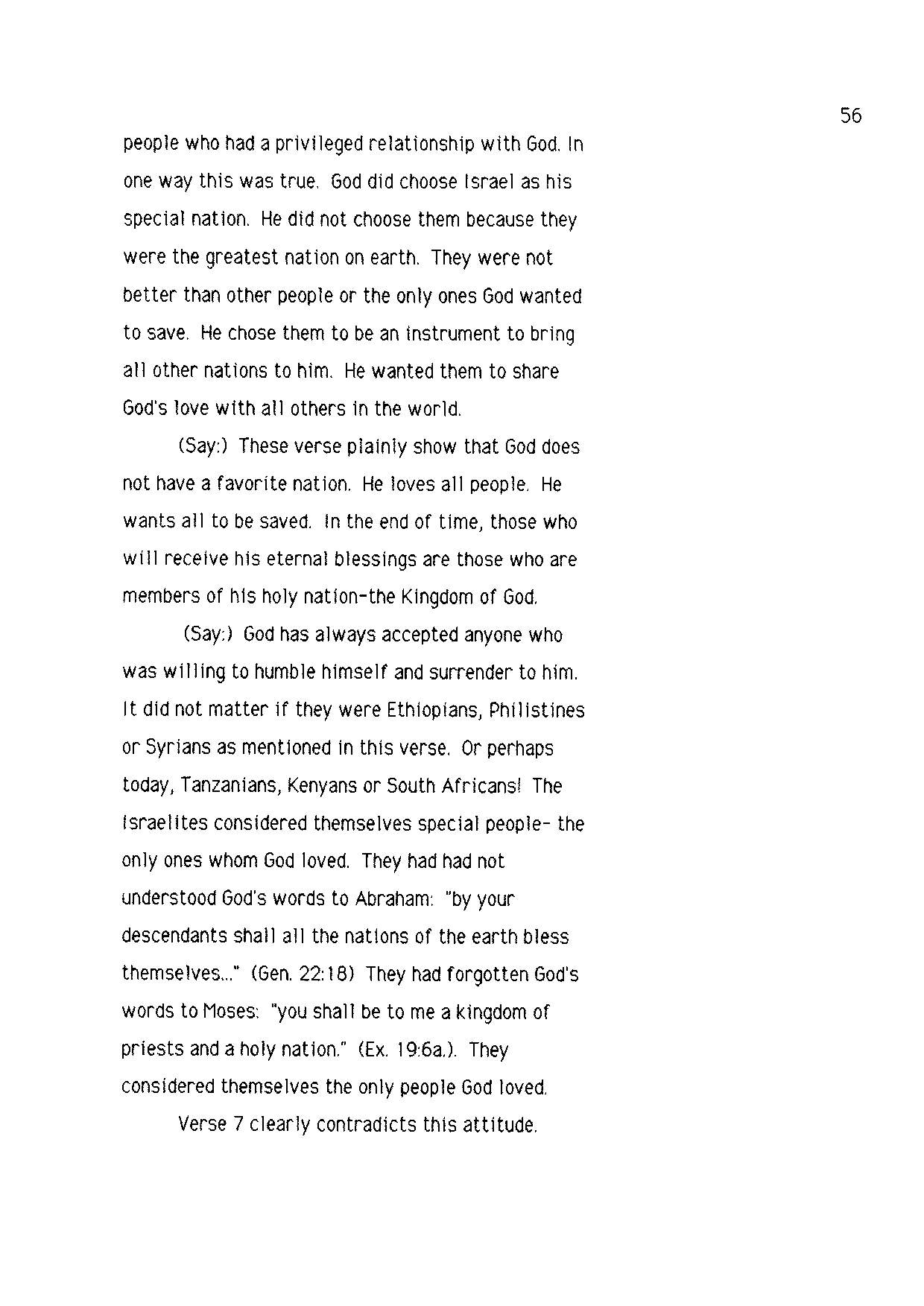 56

people who had a privileged relationship with God. In one way this was true. God did choose Israel as his special nation. He did not choose them because they were the greatest nation on earth. They were not better than other people or the only ones God wanted to save. He chose them to be an instrument to bring all other nations to him. He wanted them to share God's love with all others in the world.

(Say:) These verse plainly show that God does not have a favorite nation. He loves all people. He wants all to be saved. In the end of time, those who will receive his eternal blessings are those who are members of his holy nation-the Kingdom of God.

(Say:) God has always accepted anyone who was willing to humble himself and surrender to him. It did not matter if they were Ethiopians, Philistines or Syrians as mentioned in this verse. Or perhaps today, Tanzanians, Kenyans or South Africans! The Israelites considered themselves special people- the only ones whom God loved. They had had not understood God's words to Abraham: "by your descendants shall all the nations of the earth bless themselves..." (Gen. 22:18) They had forgotten God's words to Moses: "you shall be to me a kingdom of priests and a holy nation." (Ex. 19:6a.). They considered themselves the only people God loved.

Verse 7 clearly contradicts this attitude.